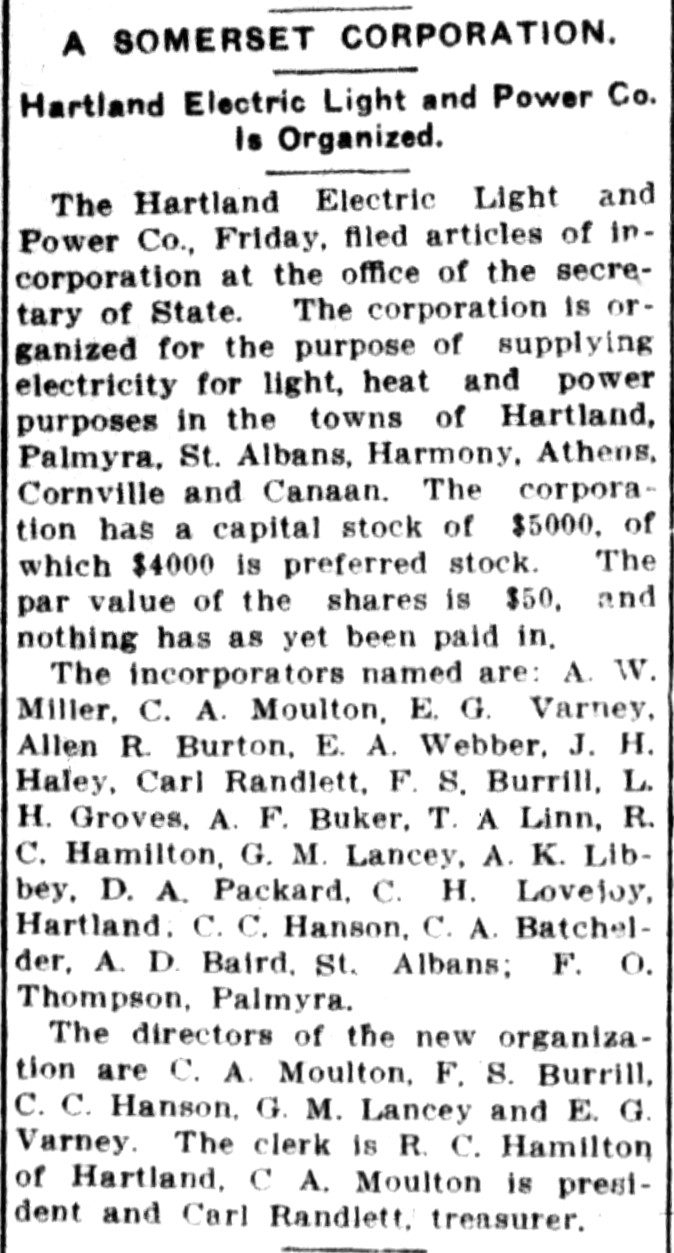 A SOMERSET CORPORATION.

Hartland Electric Light and Power Co. Is Organized.

The Hartland Electric Light and Power Co., Friday, filed articles of incorporation at the office of the secretary of State. The corporation is organized for the purpose of supplying electricity for light, heat and power purposes in the towns of Hartland, Palmyra, St. Albans, Harmony, Athens, Cornville and Canaan. The corporation has a capital stock of \$5000, of which \$4000 is preferred stock. The par value of the shares is \$50, and nothing has as yet been paid in.

The incorporators named are: A. W. Miller, C. A. Moulton, E. G. Varney, Allen R. Burton, E. A. Webber, J. H. Haley, Carl Randlett, F. S. Burrill, L. H. Groves, A. F. Buker, T. A Linn, R. C. Hamilton, G. M. Lancey, A. K. Libbey, D. A. Packard, C. H. Lovejoy, Hartland; C. C. Hanson, C. A. Batchelder, A. D. Baird, St. Albans; F. O. Thompson, Palmyra.

The directors of the new organization are C. A. Moulton, F. S. Burrill, C. C. Hanson, G. M. Lancey and E. G. Varney. The clerk is R. C. Hamilton of Hartland, C A. Moulton is president and Carl Randlett, treasurer.